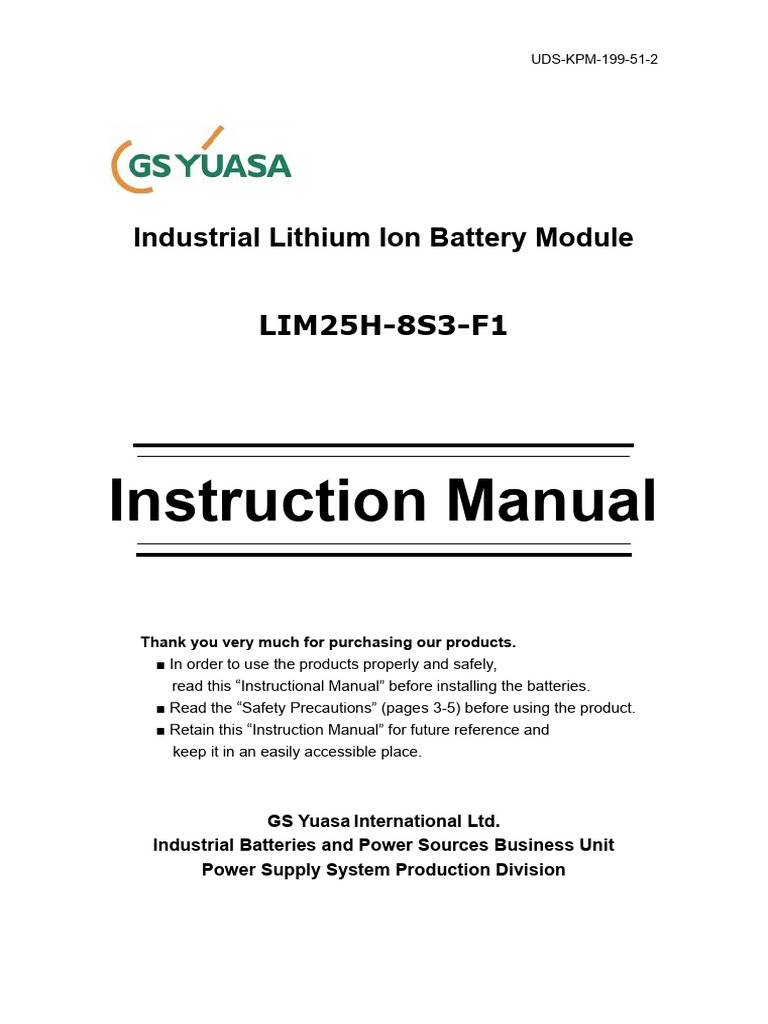 UDS-KPM-199-51-2

GS YUASA

Industrial Lithium Ion Battery Module

LIM25H-8S3-F1

Instruction Manual

Thank you very much for purchasing our products.
■ In order to use the products properly and safely, read this “Instructional Manual” before installing the batteries.
■ Read the “Safety Precautions” (pages 3-5) before using the product.
■ Retain this “Instruction Manual” for future reference and keep it in an easily accessible place.

GS Yuasa International Ltd.
Industrial Batteries and Power Sources Business Unit
Power Supply System Production Division